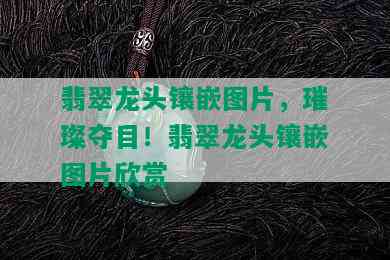 翡翠龙头镶嵌图片，璀璨夺目！翡翠龙头镶嵌图片欣赏